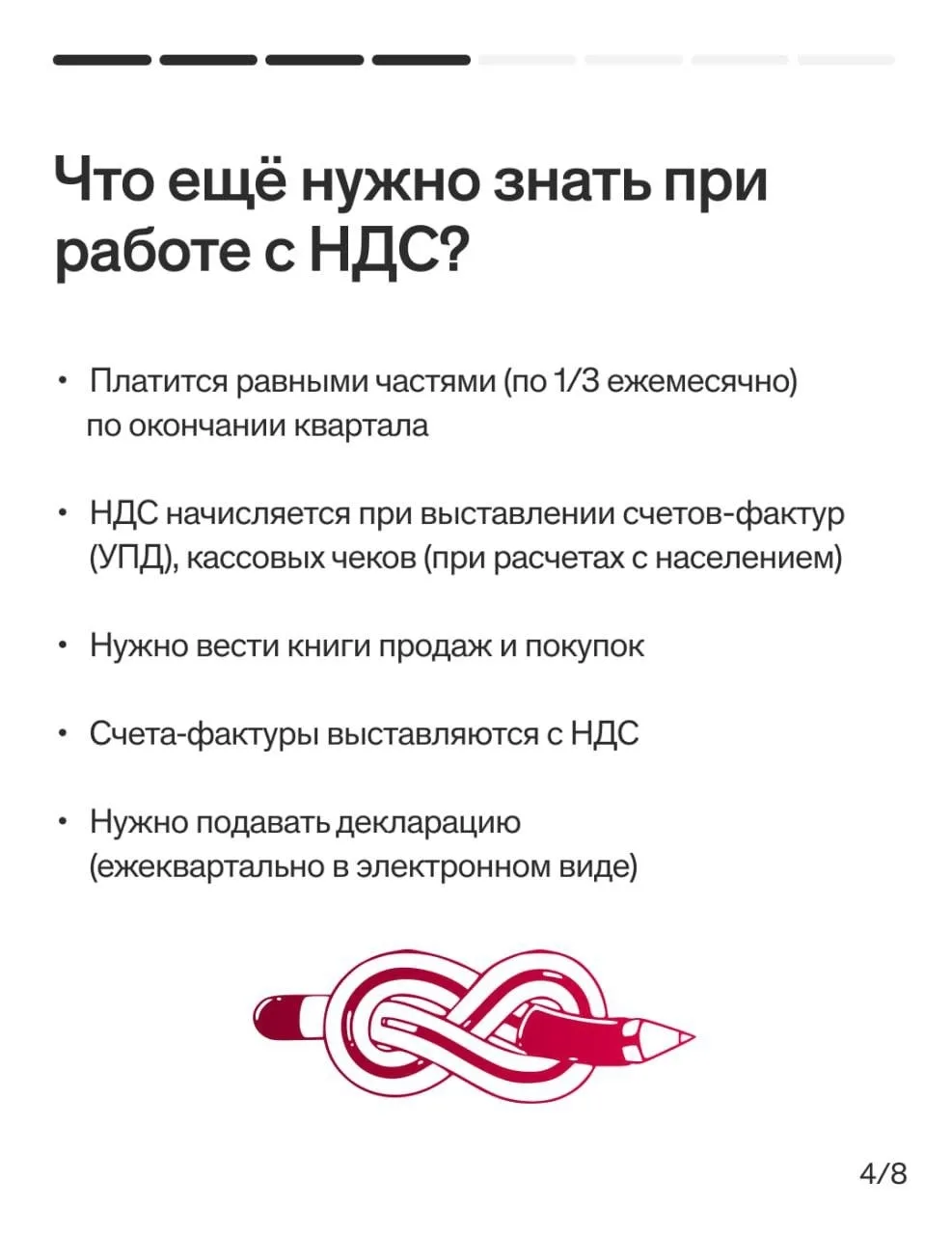 Что ещё нужно знать при работе с НДС?

• Платится равными частями (по 1/3 ежемесячно) по окончании квартала

• НДС начисляется при выставлении счетов-фактур (УПД), кассовых чеков (при расчетах с населением)

• Нужно вести книги продаж и покупок

• Счета-фактуры выставляются с НДС

• Нужно подавать декларацию (ежеквартально в электронном виде)

4/8